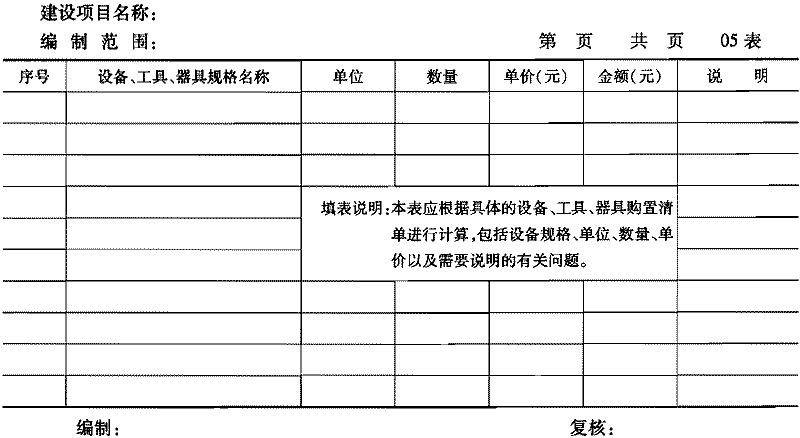 建设项目名称：

编 制 范 围：　　　　　　　　　　　　　　　　　第 页 共 页 05表

| 序号 | 设备、工具、器具规格名称 | 单位 | 数量 | 单价(元) | 金额(元) | 说 明 |
|---|---|---|---|---|---|---|
| | | | | | | |
| | | | | | | |
| | | | | | | |
| | | | | | | |
| | | | | | | |
| | | | | | | |
| | | | | | | |
| | | | | | | |
| | | | | | | |
| | | | | | | |

填表说明：本表应根据具体的设备、工具、器具购置清单进行计算，包括设备规格、单位、数量、单价以及需要说明的有关问题。

编制：　　　　　　　　　　　　　　　　　　复核：